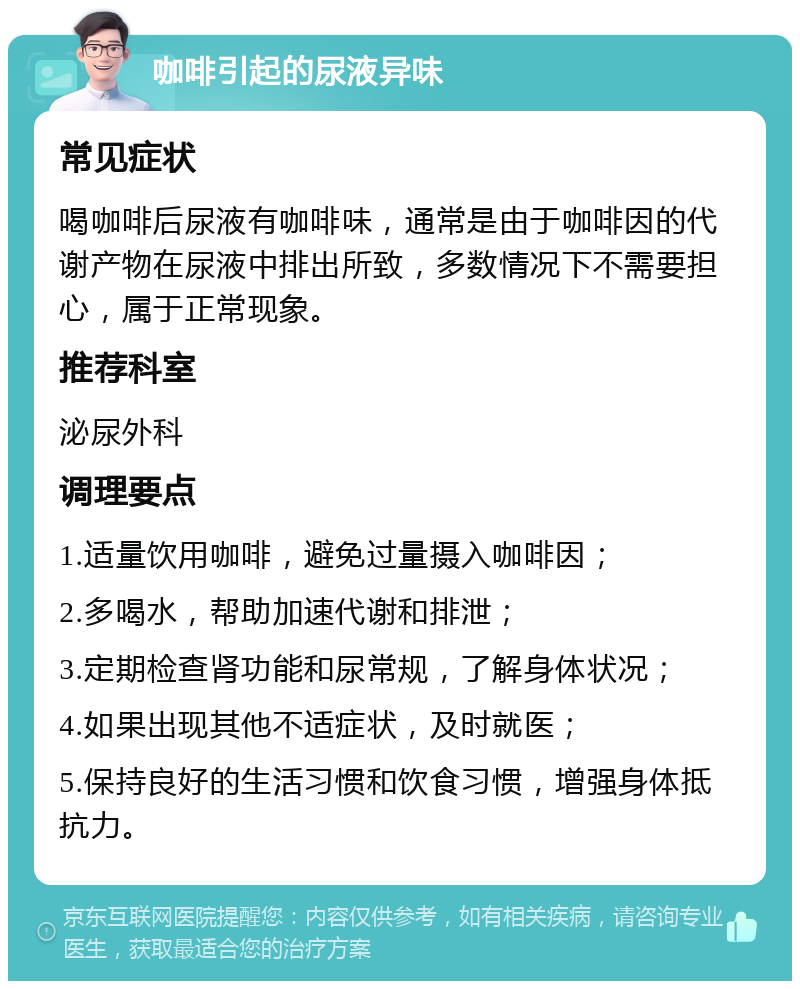 咖啡引起的尿液异味

常见症状

喝咖啡后尿液有咖啡味，通常是由于咖啡因的代谢产物在尿液中排出所致，多数情况下不需要担心，属于正常现象。

推荐科室

泌尿外科

调理要点

1.适量饮用咖啡，避免过量摄入咖啡因；

2.多喝水，帮助加速代谢和排泄；

3.定期检查肾功能和尿常规，了解身体状况；

4.如果出现其他不适症状，及时就医；

5.保持良好的生活习惯和饮食习惯，增强身体抵抗力。

京东互联网医院提醒您：内容仅供参考，如有相关疾病，请咨询专业医生，获取最适合您的治疗方案